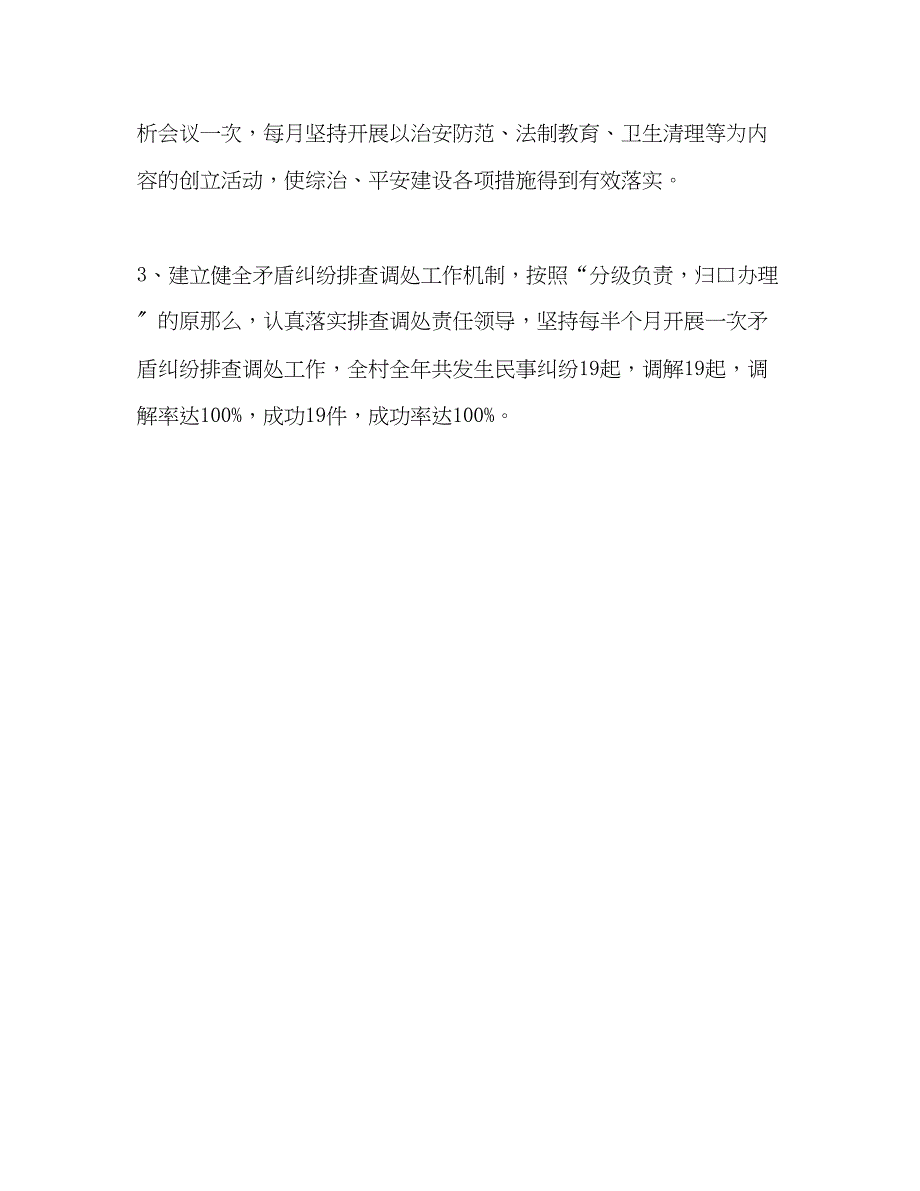 析会议一次，每月坚持开展以治安防范、法制教育、卫生清理等为内容的创立活动，使综治、平安建设各项措施得到有效落实。

3、建立健全矛盾纠纷排查调处工作机制，按照“分级负责，归口办理〞的原那么，认真落实排查调处责任领导，坚持每半个月开展一次矛盾纠纷排查调处工作，全村全年共发生民事纠纷19起，调解19起，调解率达100%，成功19件，成功率达100%。